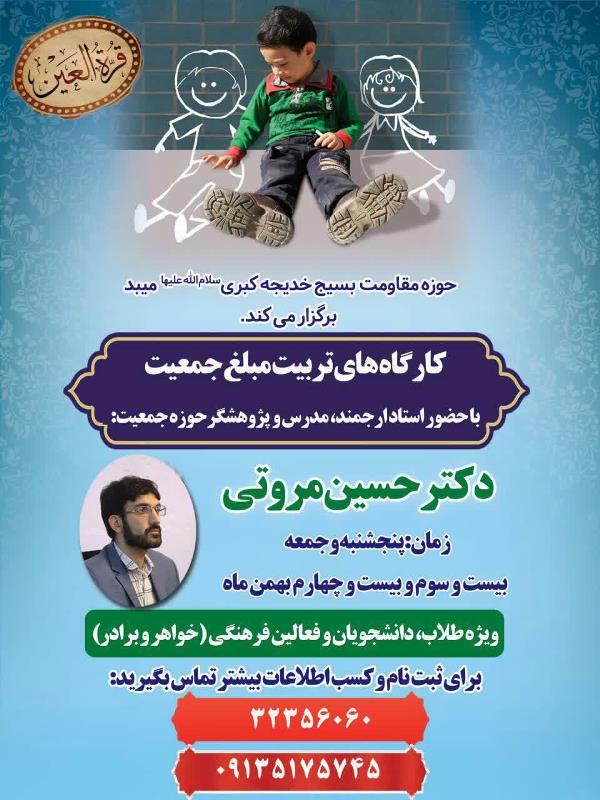 قرة العین

حوزه مقاومت بسیج خدیجه کبری سلام الله علیها میبد برگزار می کند.

کارگاه های تربیت مبلغ جمعیت

با حضور استاد ارجمند، مدرس و پژوهشگر حوزه جمعیت:

دکتر حسین مروتی

زمان: پنجشنبه و جمعه

بیست و سوم و بیست و چهارم بهمن ماه

ویژه طلاب، دانشجویان و فعالین فرهنگی (خواهر و برادر)

برای ثبت نام و کسب اطلاعات بیشتر تماس بگیرید:

۳۲۳۵۶۰۶۰

۰۹۱۳۵۱۷۵۷۴۵